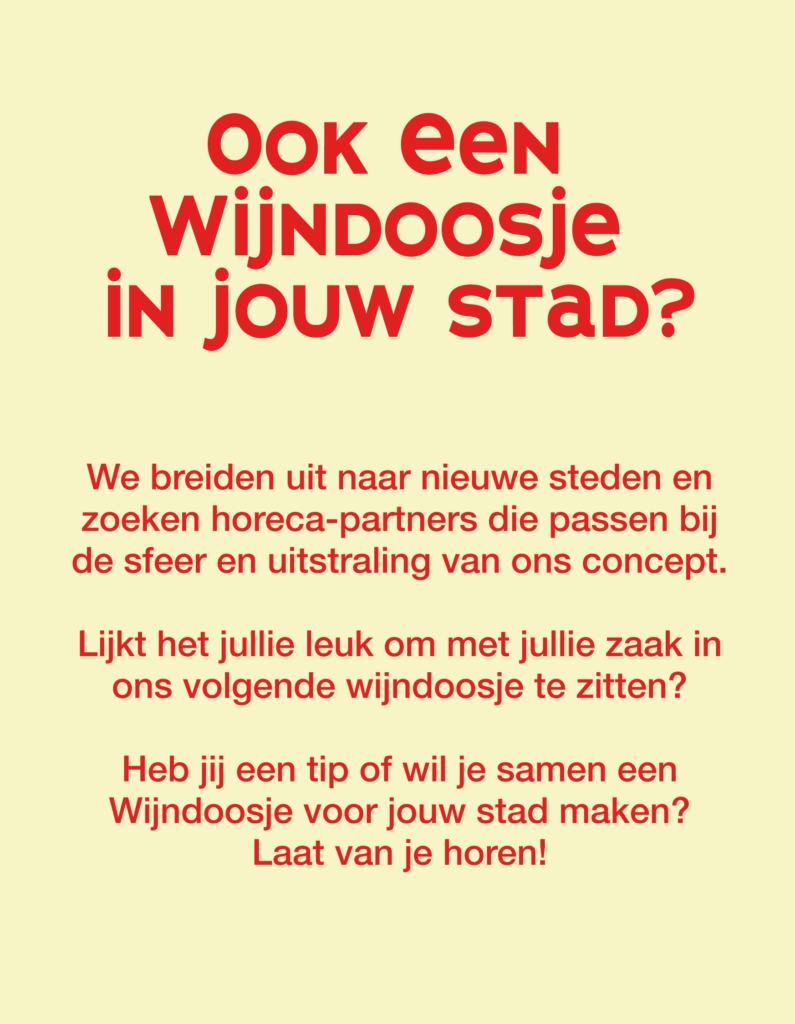 Ook een Wijndoosje in jouw stad?

We breiden uit naar nieuwe steden en zoeken horeca-partners die passen bij de sfeer en uitstraling van ons concept.

Lijkt het jullie leuk om met jullie zaak in ons volgende wijndoosje te zitten?

Heb jij een tip of wil je samen een Wijndoosje voor jouw stad maken? Laat van je horen!